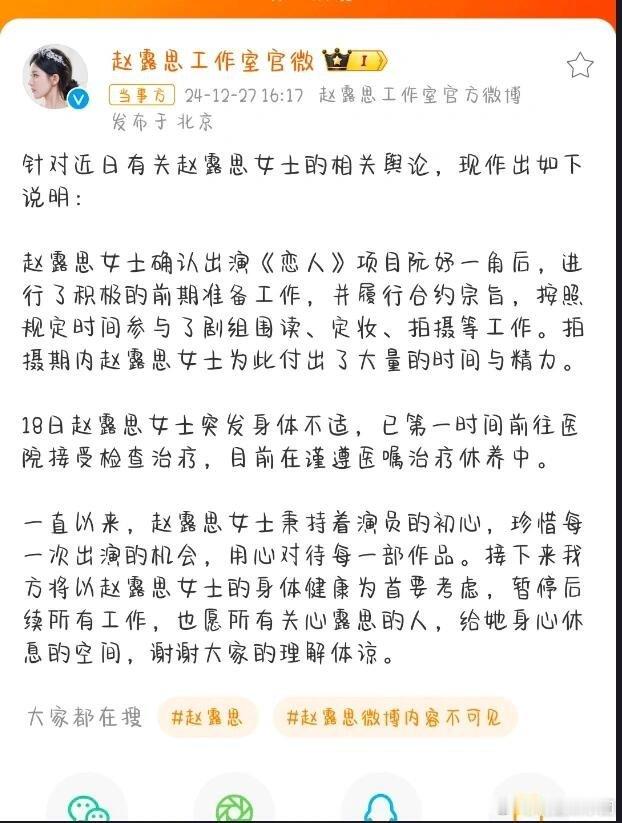 赵露思工作室官微 I

当事方 24-12-27 16:17 赵露思工作室官方微博
发布于 北京

针对近日有关赵露思女士的相关舆论，现作出如下说明：

赵露思女士确认出演《恋人》项目阮妤一角后，进行了积极的前期准备工作，并履行合约宗旨，按照规定时间参与了剧组围读、定妆、拍摄等工作。拍摄期内赵露思女士为此付出了大量的时间与精力。

18日赵露思女士突发身体不适，已第一时间前往医院接受检查治疗，目前在谨遵医嘱治疗休养中。

一直以来，赵露思女士秉持着演员的初心，珍惜每一次出演的机会，用心对待每一部作品。接下来我方将以赵露思女士的身体健康为首要考虑，暂停后续所有工作，也愿所有关心露思的人，给她身心休息的空间，谢谢大家的理解体谅。

大家都在搜 #赵露思 #赵露思微博内容不可见